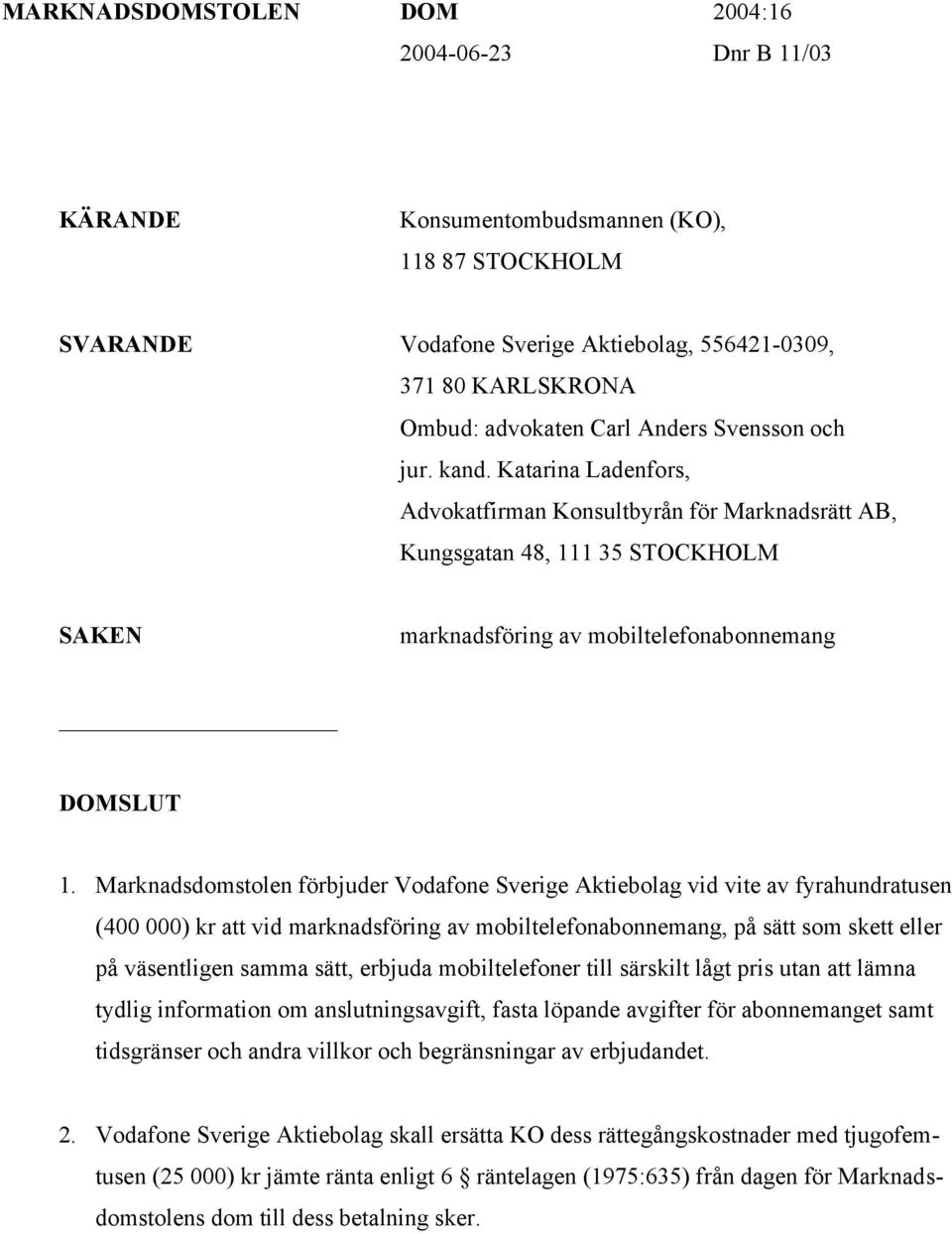 MARKNADSDOMSTOLEN DOM 2004:16
2004-06-23 Dnr B 11/03

KÄRANDE Konsumentombudsmannen (KO), 118 87 STOCKHOLM

SVARANDE Vodafone Sverige Aktiebolag, 556421-0309, 371 80 KARLSKRONA
Ombud: advokaten Carl Anders Svensson och jur. kand. Katarina Ladenfors, Advokatfirman Konsultbyrån för Marknadsrätt AB, Kungsgatan 48, 111 35 STOCKHOLM

SAKEN marknadsföring av mobiltelefonabonnemang

DOMSLUT

1. Marknadsdomstolen förbjuder Vodafone Sverige Aktiebolag vid vite av fyrahundratusen (400 000) kr att vid marknadsföring av mobiltelefonabonnemang, på sätt som skett eller på väsentligen samma sätt, erbjuda mobiltelefoner till särskilt lågt pris utan att lämna tydlig information om anslutningsavgift, fasta löpande avgifter för abonnemanget samt tidsgränser och andra villkor och begränsningar av erbjudandet.

2. Vodafone Sverige Aktiebolag skall ersätta KO dess rättegångskostnader med tjugofemtusen (25 000) kr jämte ränta enligt 6 § räntelagen (1975:635) från dagen för Marknadsdomstolens dom till dess betalning sker.